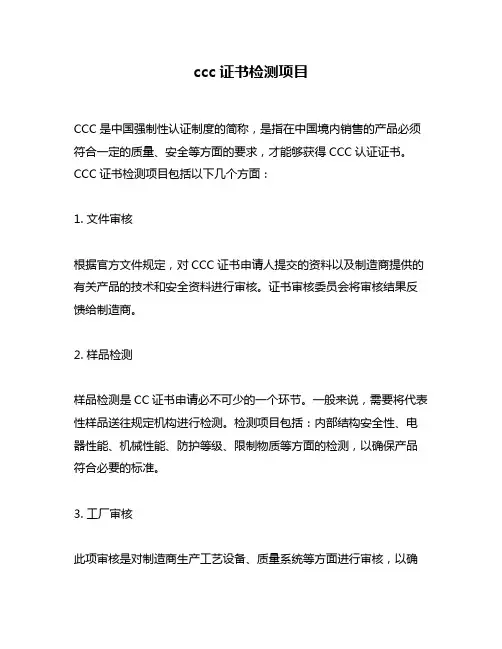 ccc 证书检测项目

CCC 是中国强制性认证制度的简称，是指在中国境内销售的产品必须符合一定的质量、安全等方面的要求，才能够获得 CCC 认证证书。CCC 证书检测项目包括以下几个方面：

1. 文件审核

根据官方文件规定，对 CCC 证书申请人提交的资料以及制造商提供的有关产品的技术和安全资料进行审核。证书审核委员会将审核结果反馈给制造商。

2. 样品检测

样品检测是 CC 证书申请必不可少的一个环节。一般来说，需要将代表性样品送往规定机构进行检测。检测项目包括：内部结构安全性、电器性能、机械性能、防护等级、限制物质等方面的检测，以确保产品符合必要的标准。

3. 工厂审核

此项审核是对制造商生产工艺设备、质量系统等方面进行审核，以确